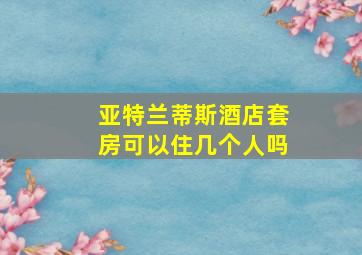 亚特兰蒂斯酒店套房可以住几个人吗